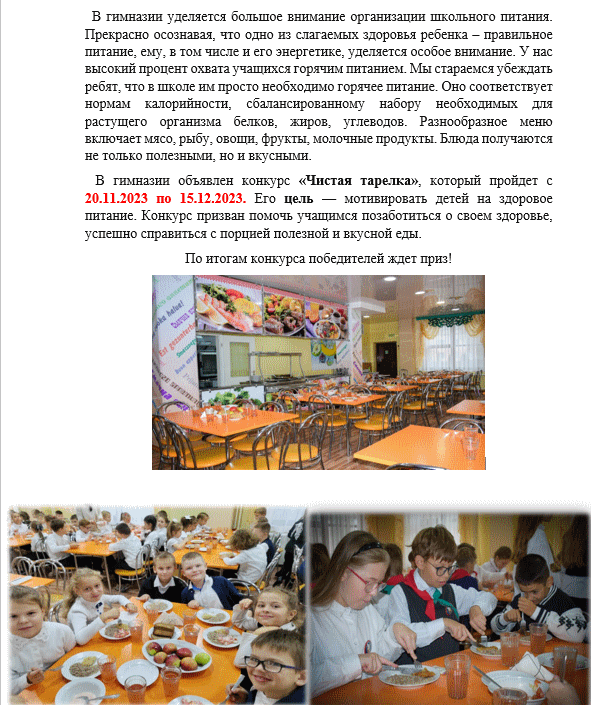 В гимназии уделяется большое внимание организации школьного питания. Прекрасно осознавая, что одно из слагаемых здоровья ребенка – правильное питание, ему, в том числе и его энергетике, уделяется особое внимание. У нас высокий процент охвата учащихся горячим питанием. Мы стараемся убеждать ребят, что в школе им просто необходимо горячее питание. Оно соответствует нормам калорийности, сбалансированному набору необходимых для растущего организма белков, жиров, углеводов. Разнообразное меню включает мясо, рыбу, овощи, фрукты, молочные продукты. Блюда получаются не только полезными, но и вкусными.

В гимназии объявлен конкурс «Чистая тарелка», который пройдет с 20.11.2023 по 15.12.2023. Его цель — мотивировать детей на здоровое питание. Конкурс призван помочь учащимся позаботиться о своем здоровье, успешно справиться с порцией полезной и вкусной еды.

По итогам конкурса победителей ждет приз!